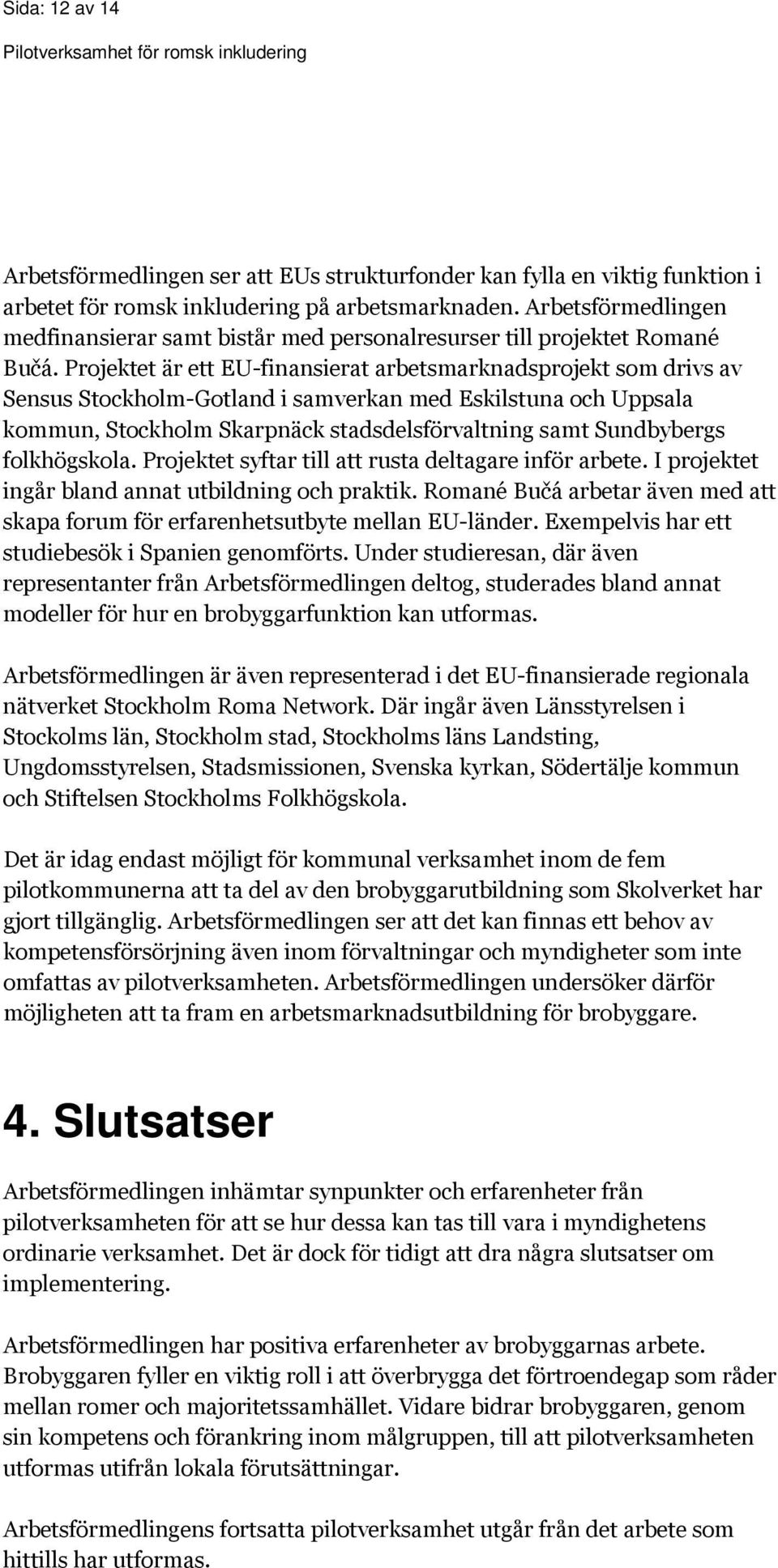 Sida: 12 av 14

Pilotverksamhet för romsk inkludering

Arbetsförmedlingen ser att EUs strukturfonder kan fylla en viktig funktion i arbetet för romsk inkludering på arbetsmarknaden. Arbetsförmedlingen medfinansierar samt bistår med personalresurser till projektet Romané Bučá. Projektet är ett EU-finansierat arbetsmarknadsprojekt som drivs av Sensus Stockholm-Gotland i samverkan med Eskilstuna och Uppsala kommun, Stockholm Skarpnäck stadsdelsförvaltning samt Sundbybergs folkhögskola. Projektet syftar till att rusta deltagare inför arbete. I projektet ingår bland annat utbildning och praktik. Romané Bučá arbetar även med att skapa forum för erfarenhetsutbyte mellan EU-länder. Exempelvis har ett studiebesök i Spanien genomförts. Under studieresan, där även representanter från Arbetsförmedlingen deltog, studerades bland annat modeller för hur en brobyggarfunktion kan utformas.

Arbetsförmedlingen är även representerad i det EU-finansierade regionala nätverket Stockholm Roma Network. Där ingår även Länsstyrelsen i Stockolms län, Stockholm stad, Stockholms läns Landsting, Ungdomsstyrelsen, Stadsmissionen, Svenska kyrkan, Södertälje kommun och Stiftelsen Stockholms Folkhögskola.

Det är idag endast möjligt för kommunal verksamhet inom de fem pilotkommunerna att ta del av den brobyggarutbildning som Skolverket har gjort tillgänglig. Arbetsförmedlingen ser att det kan finnas ett behov av kompetensförsörjning även inom förvaltningar och myndigheter som inte omfattas av pilotverksamheten. Arbetsförmedlingen undersöker därför möjligheten att ta fram en arbetsmarknadsutbildning för brobyggare.

4. Slutsatser

Arbetsförmedlingen inhämtar synpunkter och erfarenheter från pilotverksamheten för att se hur dessa kan tas till vara i myndighetens ordinarie verksamhet. Det är dock för tidigt att dra några slutsatser om implementering.

Arbetsförmedlingen har positiva erfarenheter av brobyggarnas arbete. Brobyggaren fyller en viktig roll i att överbrygga det förtroendegap som råder mellan romer och majoritetssamhället. Vidare bidrar brobyggaren, genom sin kompetens och förankring inom målgruppen, till att pilotverksamheten utformas utifrån lokala förutsättningar.

Arbetsförmedlingens fortsatta pilotverksamhet utgår från det arbete som hittills har utformas.